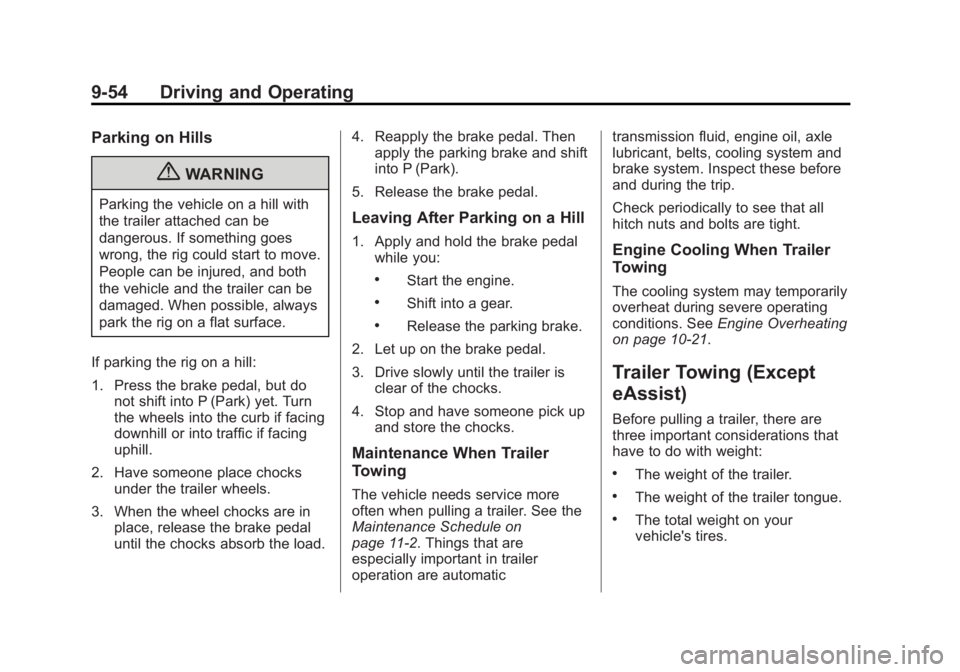 9-54 Driving and Operating

Parking on Hills

WARNING

Parking the vehicle on a hill with the trailer attached can be dangerous. If something goes wrong, the rig could start to move. People can be injured, and both the vehicle and the trailer can be damaged. When possible, always park the rig on a flat surface.

If parking the rig on a hill:

1. Press the brake pedal, but do not shift into P (Park) yet. Turn the wheels into the curb if facing downhill or into traffic if facing uphill.

2. Have someone place chocks under the trailer wheels.

3. When the wheel chocks are in place, release the brake pedal until the chocks absorb the load.

4. Reapply the brake pedal. Then apply the parking brake and shift into P (Park).

5. Release the brake pedal.

Leaving After Parking on a Hill

1. Apply and hold the brake pedal while you:

• Start the engine.

• Shift into a gear.

• Release the parking brake.

2. Let up on the brake pedal.

3. Drive slowly until the trailer is clear of the chocks.

4. Stop and have someone pick up and store the chocks.

Maintenance When Trailer Towing

The vehicle needs service more often when pulling a trailer. See the Maintenance Schedule on page 11-2. Things that are especially important in trailer operation are automatic transmission fluid, engine oil, axle lubricant, belts, cooling system and brake system. Inspect these before and during the trip.

Check periodically to see that all hitch nuts and bolts are tight.

Engine Cooling When Trailer Towing

The cooling system may temporarily overheat during severe operating conditions. See Engine Overheating on page 10-21.

Trailer Towing (Except eAssist)

Before pulling a trailer, there are three important considerations that have to do with weight:

• The weight of the trailer.

• The weight of the trailer tongue.

• The total weight on your vehicle's tires.

carmanualsonline.info